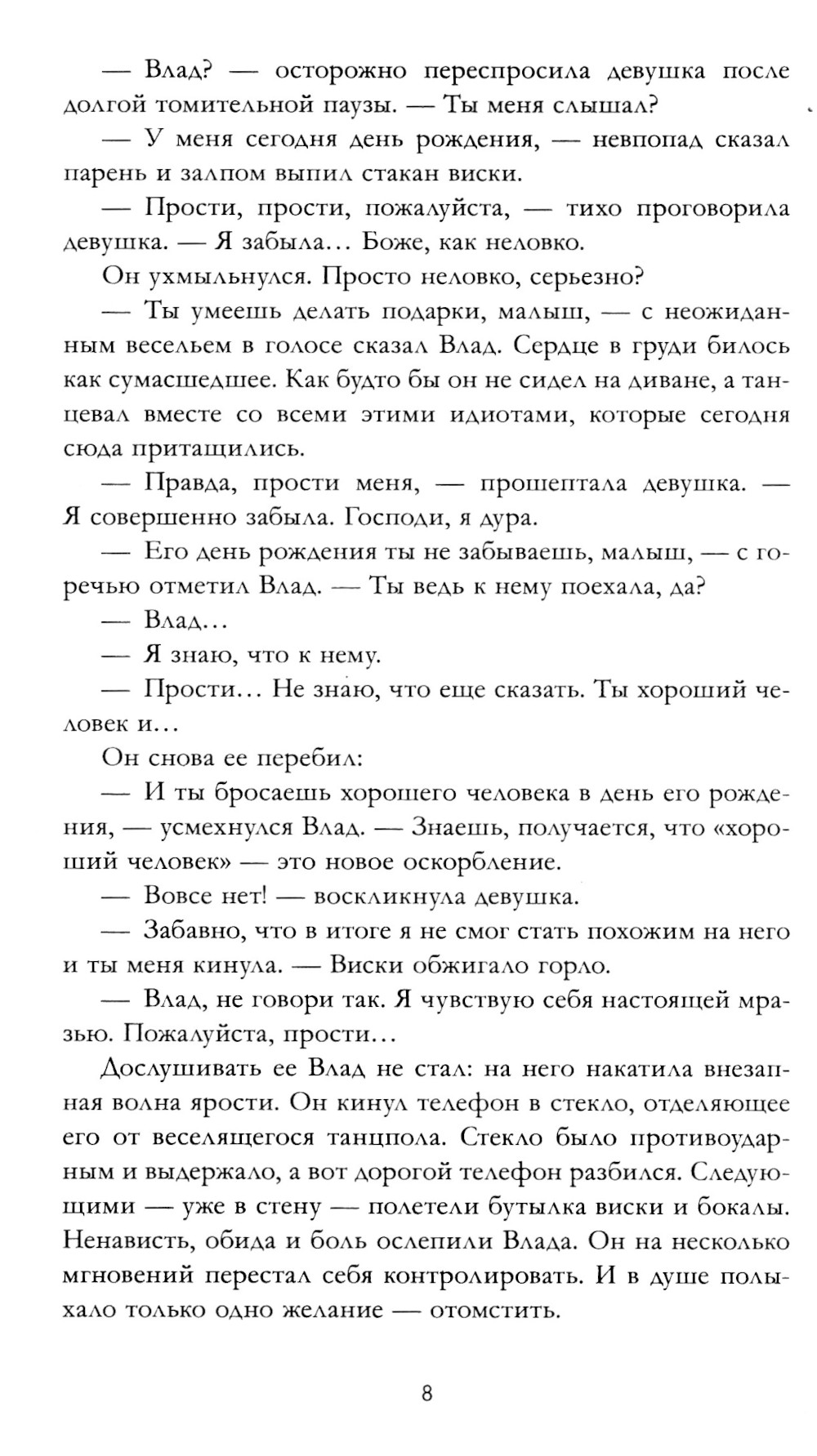 — Влад? — осторожно переспросила девушка после долгой томительной паузы. — Ты меня слышал?

— У меня сегодня день рождения, — невпопад сказал парень и залпом выпил стакан виски.

— Прости, прости, пожалуйста, — тихо проговорила девушка. — Я забыла… Боже, как неловко.

Он ухмыльнулся. Просто неловко, серьезно?

— Ты умеешь делать подарки, малыш, — с неожиданным весельем в голосе сказал Влад. Сердце в груди билось как сумасшедшее. Как будто бы он не сидел на диване, а танцевал вместе со всеми этими идиотами, которые сегодня сюда притащились.

— Правда, прости меня, — прошептала девушка. — Я совершенно забыла. Господи, я дура.

— Его день рождения ты не забываешь, малыш, — с горечью отметил Влад. — Ты ведь к нему поехала, да?

— Влад…

— Я знаю, что к нему.

— Прости… Не знаю, что еще сказать. Ты хороший человек и…

Он снова ее перебил:

— И ты бросаешь хорошего человека в день его рождения, — усмехнулся Влад. — Знаешь, получается, что «хороший человек» — это новое оскорбление.

— Вовсе нет! — воскликнула девушка.

— Забавно, что в итоге я не смог стать похожим на него и ты меня кинула. — Виски обжигало горло.

— Влад, не говори так. Я чувствую себя настоящей мразью. Пожалуйста, прости…

Дослушивать ее Влад не стал: на него накатила внезапная волна ярости. Он кинул телефон в стекло, отделяющее его от веселящегося танцпола. Стекло было противоударным и выдержало, а вот дорогой телефон разбился. Следующими — уже в стену — полетели бутылка виски и бокалы. Ненависть, обида и боль ослепили Влада. Он на несколько мгновений перестал себя контролировать. И в душе полыхало только одно желание — отомстить.

8